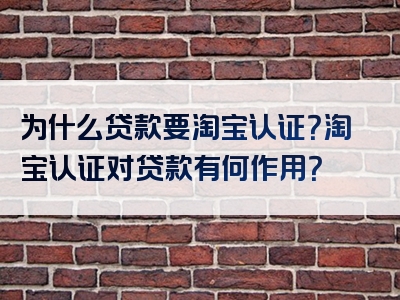 为什么贷款要淘宝认证?淘宝认证对贷款有何作用?